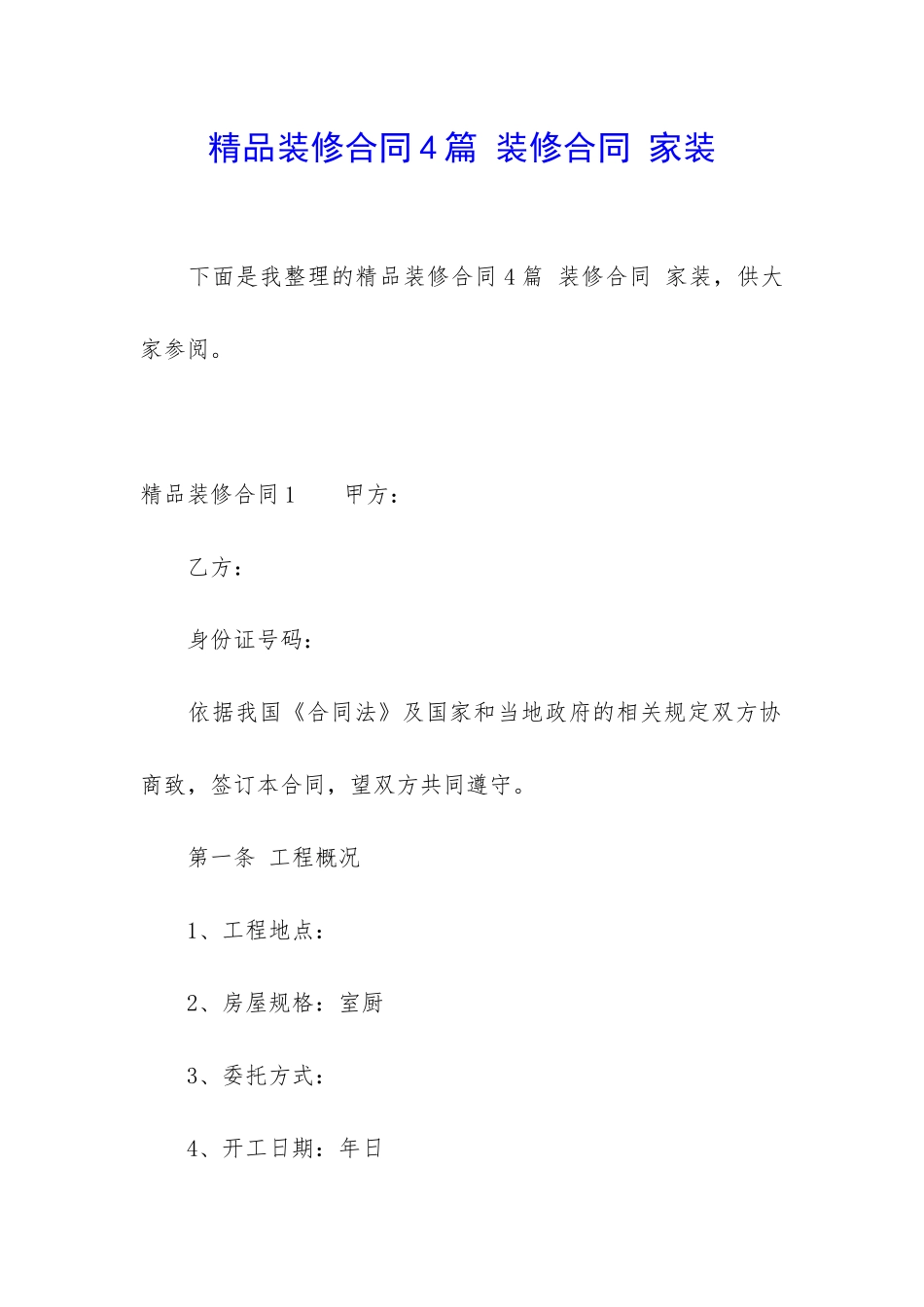 精品装修合同4篇 装修合同 家装

下面是我整理的精品装修合同4篇 装修合同 家装，供大家参阅。

精品装修合同1　　甲方：

乙方：

身份证号码：

依据我国《合同法》及国家和当地政府的相关规定双方协商致，签订本合同，望双方共同遵守。

第一条 工程概况

1、工程地点：

2、房屋规格：室厨

3、委托方式：

4、开工日期：年日